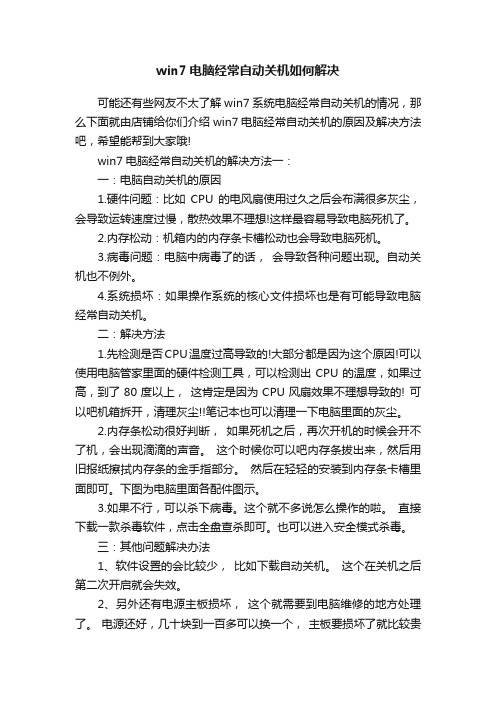 win7 电脑经常自动关机如何解决

可能还有些网友不太了解 win7 系统电脑经常自动关机的情况，那么下面就由店铺给你们介绍 win7 电脑经常自动关机的原因及解决方法吧，希望能帮到大家哦!

win7 电脑经常自动关机的解决方法一：

一：电脑自动关机的原因

1.硬件问题：比如 CPU 的电风扇使用过久之后会布满很多灰尘，会导致运转速度过慢，散热效果不理想!这样最容易导致电脑死机了。

2.内存松动：机箱内的内存条卡槽松动也会导致电脑死机。

3.病毒问题：电脑中病毒了的话， 会导致各种问题出现。自动关机也不例外。

4.系统损坏：如果操作系统的核心文件损坏也是有可能导致电脑经常自动关机。

二：解决方法

1.先检测是否CPU温度过高导致的!大部分都是因为这个原因!可以使用电脑管家里面的硬件检测工具，可以检测出 CPU 的温度，如果过高，到了 80 度以上， 这肯定是因为 CPU 风扇效果不理想导致的! 可以吧机箱拆开，清理灰尘!!笔记本也可以清理一下电脑里面的灰尘。

2.内存条松动很好判断， 如果死机之后，再次开机的时候会开不了机，会出现滴滴的声音。 这个时候你可以吧内存条拔出来，然后用旧报纸擦拭内存条的金手指部分。 然后在轻轻的安装到内存条卡槽里面即可。下图为电脑里面各配件图示。

3.如果不行，可以杀下病毒。这个就不多说怎么操作的啦。 直接下载一款杀毒软件，点击全盘查杀即可。也可以进入安全模式杀毒。

三：其他问题解决办法

1、软件设置的会比较少， 比如下载自动关机。 这个在关机之后第二次开启就会失效。

2、另外还有电源主板损坏， 这个就需要到电脑维修的地方处理了。 电源还好，几十块到一百多可以换一个， 主板要损坏了就比较贵